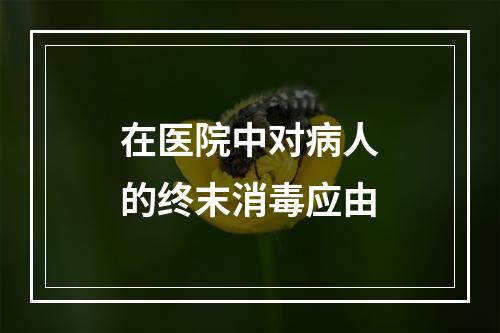 在医院中对病人的终末消毒应由